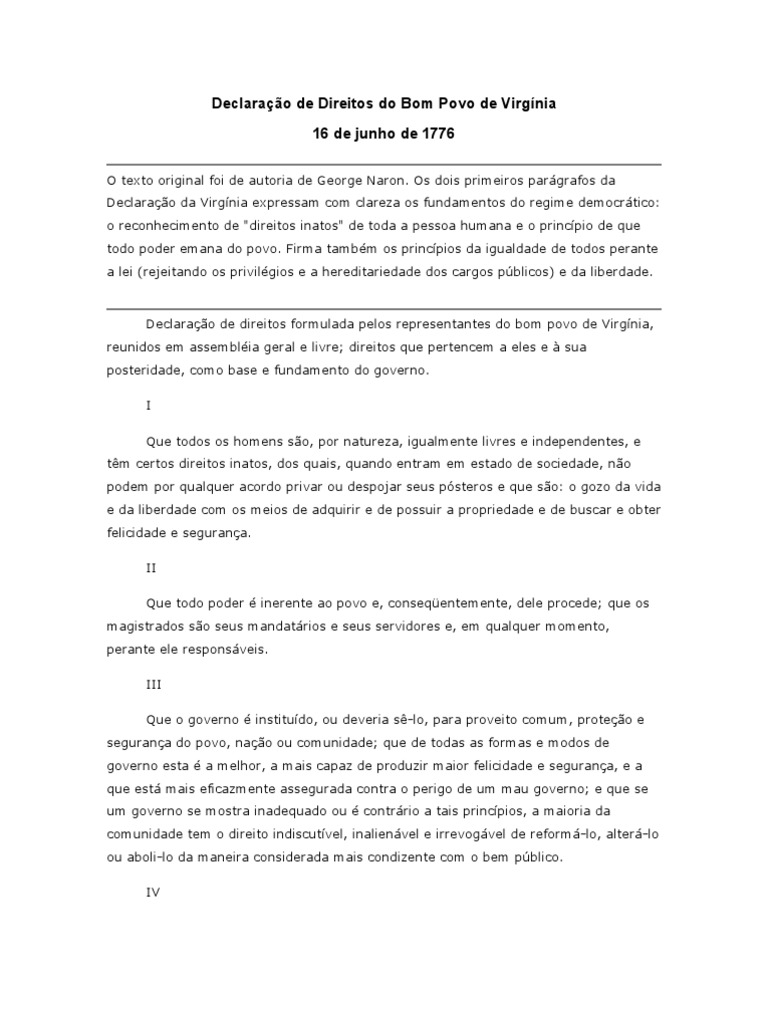 Declaração de Direitos do Bom Povo de Virgínia

16 de junho de 1776

O texto original foi de autoria de George Naron. Os dois primeiros parágrafos da Declaração da Virgínia expressam com clareza os fundamentos do regime democrático: o reconhecimento de "direitos inatos" de toda a pessoa humana e o princípio de que todo poder emana do povo. Firma também os princípios da igualdade de todos perante a lei (rejeitando os privilégios e a hereditariedade dos cargos públicos) e da liberdade.

Declaração de direitos formulada pelos representantes do bom povo de Virgínia, reunidos em assembléia geral e livre; direitos que pertencem a eles e à sua posteridade, como base e fundamento do governo.

I

Que todos os homens são, por natureza, igualmente livres e independentes, e têm certos direitos inatos, dos quais, quando entram em estado de sociedade, não podem por qualquer acordo privar ou despojar seus pósteros e que são: o gozo da vida e da liberdade com os meios de adquirir e de possuir a propriedade e de buscar e obter felicidade e segurança.

II

Que todo poder é inerente ao povo e, conseqüentemente, dele procede; que os magistrados são seus mandatários e seus servidores e, em qualquer momento, perante ele responsáveis.

III

Que o governo é instituído, ou deveria sê-lo, para proveito comum, proteção e segurança do povo, nação ou comunidade; que de todas as formas e modos de governo esta é a melhor, a mais capaz de produzir maior felicidade e segurança, e a que está mais eficazmente assegurada contra o perigo de um mau governo; e que se um governo se mostra inadequado ou é contrário a tais princípios, a maioria da comunidade tem o direito indiscutível, inalienável e irrevogável de reformá-lo, alterá-lo ou aboli-lo da maneira considerada mais condizente com o bem público.

IV